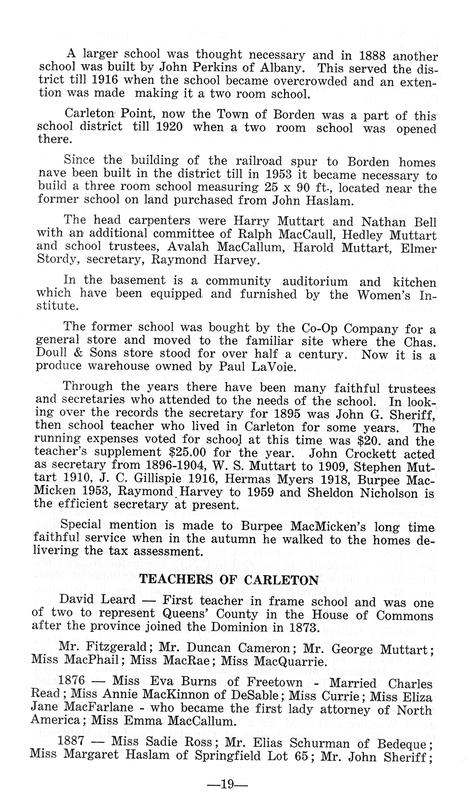 A larger school was thought necessary and in 1888 another school was built by John Perkins of Albany. This served the district till 1916 when the school became overcrowded and an extention was made making it a two room school.

Carleton Point, now the Town of Borden was a part of this school district till 1920 when a two room school was opened there.

Since the building of the railroad spur to Borden homes nave been built in the district till in 1953 it became necessary to build a three room school measuring 25 x 90 ft., located near the former school on land purchased from John Haslam.

The head carpenters were Harry Muttart and Nathan Bell with an additional committee of Ralph MacCaull, Hedley Muttart and school trustees, Avalah MacCallum, Harold Muttart, Elmer Stordy, secretary, Raymond Harvey.

In the basement is a community auditorium and kitchen which have been equipped and furnished by the Women's Institute.

The former school was bought by the Co-Op Company for a general store and moved to the familiar site where the Chas. Doull & Sons store stood for over half a century. Now it is a produce warehouse owned by Paul LaVoie.

Through the years there have been many faithful trustees and secretaries who attended to the needs of the school. In looking over the records the secretary for 1895 was John G. Sheriff, then school teacher who lived in Carleton for some years. The running expenses voted for school at this time was $20. and the teacher's supplement $25.00 for the year. John Crockett acted as secretary from 1896-1904, W. S. Muttart to 1909, Stephen Muttart 1910, J. C. Gillispie 1916, Hermas Myers 1918, Burpee MacMicken 1953, Raymond Harvey to 1959 and Sheldon Nicholson is the efficient secretary at present.

Special mention is made to Burpee MacMicken's long time faithful service when in the autumn he walked to the homes delivering the tax assessment.

TEACHERS OF CARLETON

David Leard — First teacher in frame school and was one of two to represent Queens' County in the House of Commons after the province joined the Dominion in 1873.

Mr. Fitzgerald; Mr. Duncan Cameron; Mr. George Muttart; Miss MacPhail; Miss MacRae; Miss MacQuarrie.

1876 — Miss Eva Burns of Freetown - Married Charles Read; Miss Annie MacKinnon of DeSable; Miss Currie; Miss Eliza Jane MacFarlane - who became the first lady attorney of North America; Miss Emma MacCallum.

1887 — Miss Sadie Ross; Mr. Elias Schurman of Bedeque; Miss Margaret Haslam of Springfield Lot 65; Mr. John Sheriff;

—19—